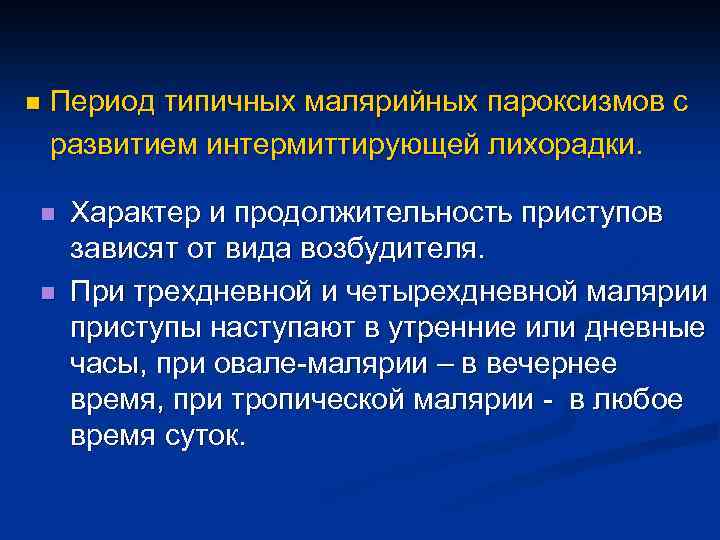 Период типичных малярийных пароксизмов с развитием интермиттирующей лихорадки.

Характер и продолжительность приступов зависят от вида возбудителя.

При трехдневной и четырехдневной малярии приступы наступают в утренние или дневные часы, при овале-малярии – в вечернее время, при тропической малярии - в любое время суток.